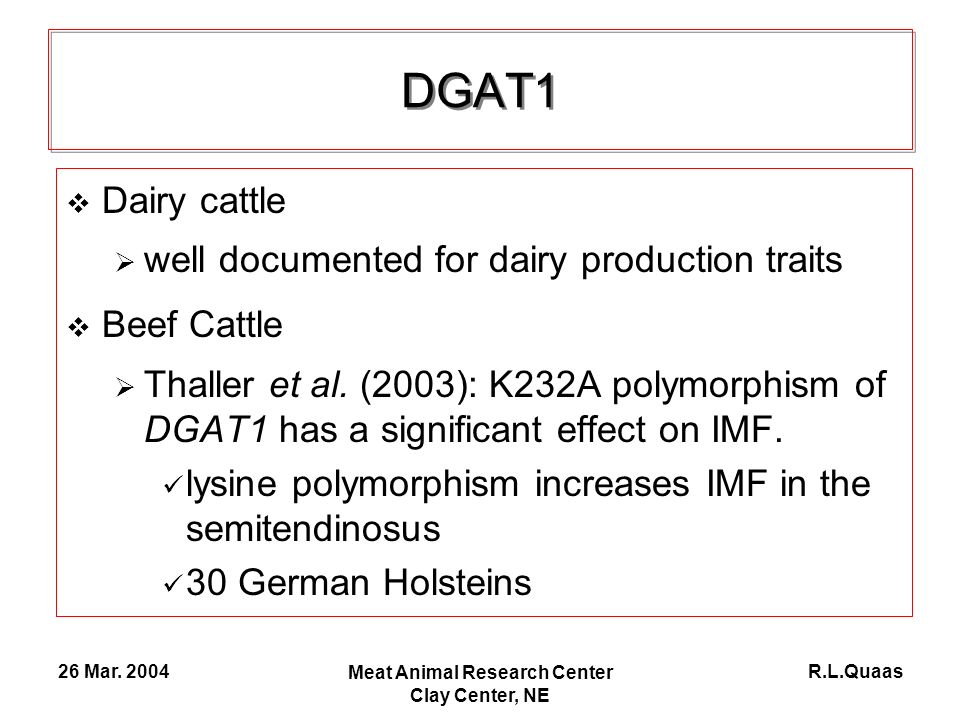 DGAT1

❖ Dairy cattle

➢ well documented for dairy production traits

❖ Beef Cattle

➢ Thaller et al. (2003): K232A polymorphism of DGAT1 has a significant effect on IMF.

✓ lysine polymorphism increases IMF in the semitendinosus

✓ 30 German Holsteins

26 Mar. 2004

Meat Animal Research Center
Clay Center, NE

R.L.Quaas